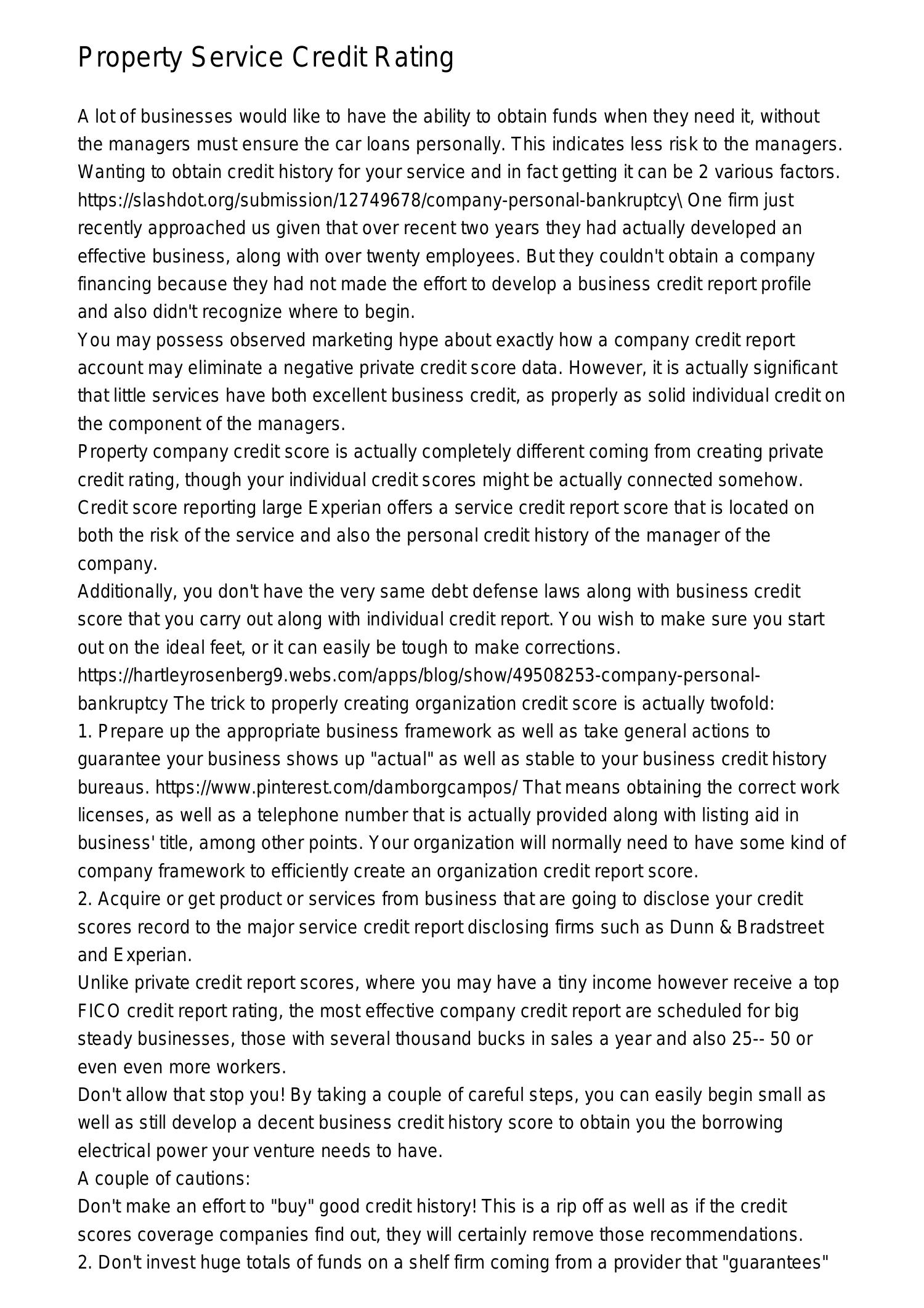 Property Service Credit Rating

A lot of businesses would like to have the ability to obtain funds when they need it, without the managers must ensure the car loans personally. This indicates less risk to the managers. Wanting to obtain credit history for your service and in fact getting it can be 2 various factors. https://slashdot.org/submission/12749678/company-personal-bankruptcy\ One firm just recently approached us given that over recent two years they had actually developed an effective business, along with over twenty employees. But they couldn't obtain a company financing because they had not made the effort to develop a business credit report profile and also didn't recognize where to begin.
You may possess observed marketing hype about exactly how a company credit report account may eliminate a negative private credit score data. However, it is actually significant that little services have both excellent business credit, as properly as solid individual credit on the component of the managers.
Property company credit score is actually completely different coming from creating private credit rating, though your individual credit scores might be actually connected somehow. Credit score reporting large Experian offers a service credit report score that is located on both the risk of the service and also the personal credit history of the manager of the company.
Additionally, you don't have the very same debt defense laws along with business credit score that you carry out along with individual credit report. You wish to make sure you start out on the ideal feet, or it can easily be tough to make corrections. https://hartleyrosenberg9.webs.com/apps/blog/show/49508253-company-personal-bankruptcy The trick to properly creating organization credit score is actually twofold:
1. Prepare up the appropriate business framework as well as take general actions to guarantee your business shows up "actual" as well as stable to your business credit history bureaus. https://www.pinterest.com/damborgcampos/ That means obtaining the correct work licenses, as well as a telephone number that is actually provided along with listing aid in business' title, among other points. Your organization will normally need to have some kind of company framework to efficiently create an organization credit report score.
2. Acquire or get product or services from business that are going to disclose your credit scores record to the major service credit report disclosing firms such as Dunn & Bradstreet and Experian.
Unlike private credit report scores, where you may have a tiny income however receive a top FICO credit report rating, the most effective company credit report are scheduled for big steady businesses, those with several thousand bucks in sales a year and also 25-- 50 or even even more workers.
Don't allow that stop you! By taking a couple of careful steps, you can easily begin small as well as still develop a decent business credit history score to obtain you the borrowing electrical power your venture needs to have.
A couple of cautions:
Don't make an effort to "buy" good credit history! This is a rip off as well as if the credit scores coverage companies find out, they will certainly remove those recommendations.
2. Don't invest huge totals of funds on a shelf firm coming from a provider that "guarantees"